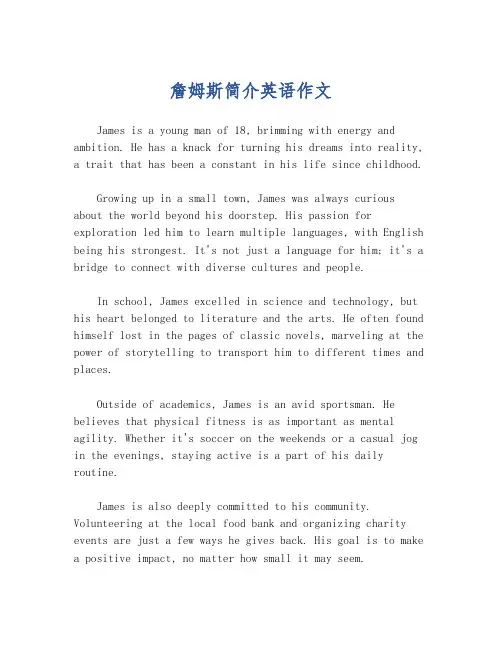 詹姆斯简介英语作文

James is a young man of 18, brimming with energy and ambition. He has a knack for turning his dreams into reality, a trait that has been a constant in his life since childhood.

Growing up in a small town, James was always curious about the world beyond his doorstep. His passion for exploration led him to learn multiple languages, with English being his strongest. It's not just a language for him; it's a bridge to connect with diverse cultures and people.

In school, James excelled in science and technology, but his heart belonged to literature and the arts. He often found himself lost in the pages of classic novels, marveling at the power of storytelling to transport him to different times and places.

Outside of academics, James is an avid sportsman. He believes that physical fitness is as important as mental agility. Whether it's soccer on the weekends or a casual jog in the evenings, staying active is a part of his daily routine.

James is also deeply committed to his community. Volunteering at the local food bank and organizing charity events are just a few ways he gives back. His goal is to make a positive impact, no matter how small it may seem.